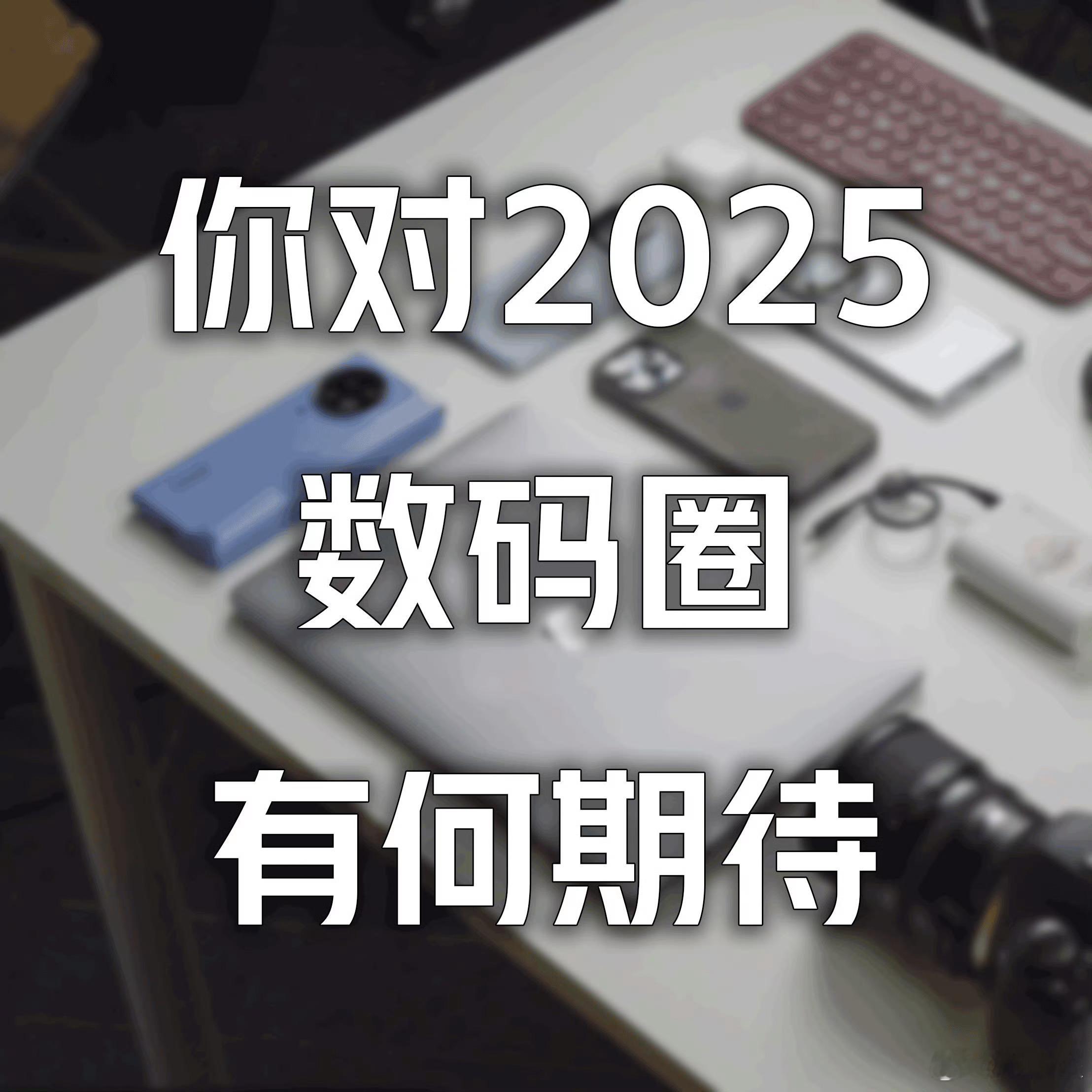 你对2025
数码圈
有何期待